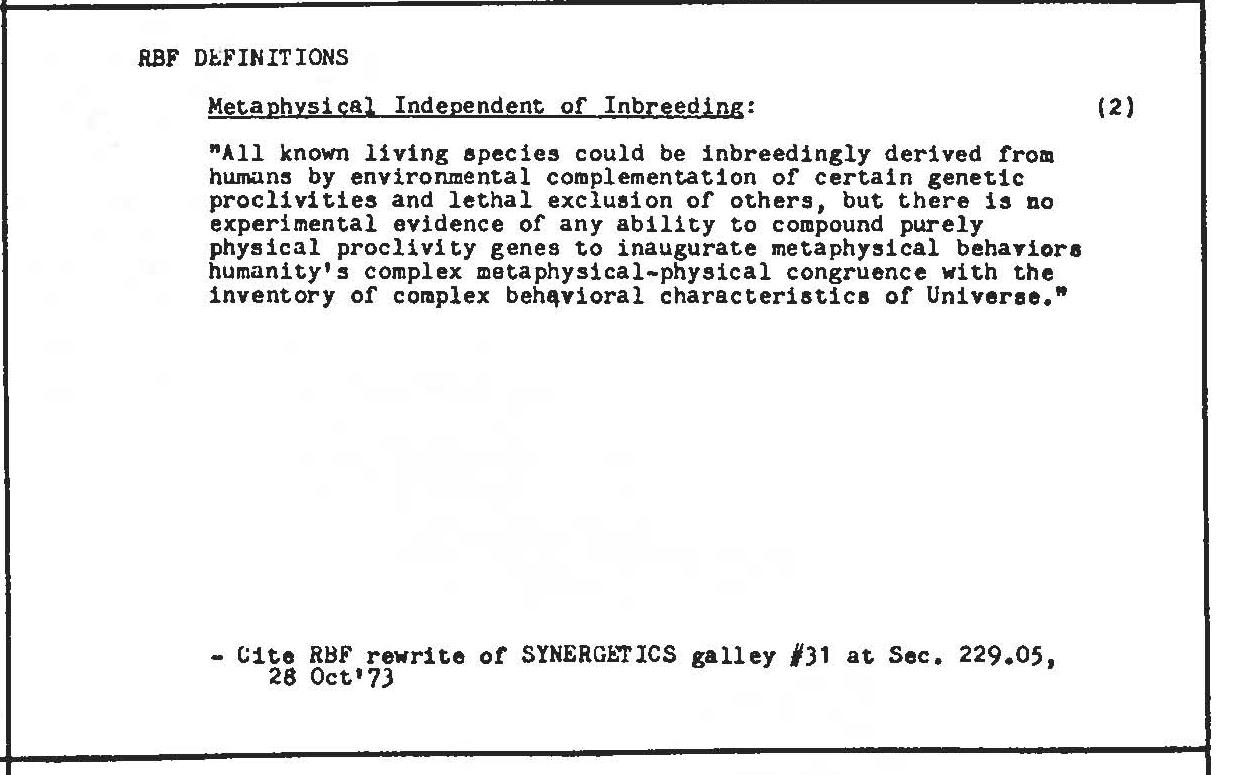 RBF DEFINITIONS

Metaphysical Independent of Inbreeding: (2)

"All known living species could be inbreedingly derived from humans by environmental complementation of certain genetic proclivities and lethal exclusion of others, but there is no experimental evidence of any ability to compound purely physical proclivity genes to inaugurate metaphysical behaviors humanity's complex metaphysical-physical congruence with the inventory of complex behavioral characteristics of Universe."

- Cite RBF rewrite of SYNERGETICS galley #31 at Sec. 229.05, 28 Oct'73